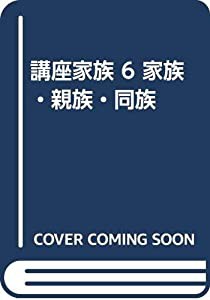 講座家族 6 家族・親族・同族

COVER COMING SOON